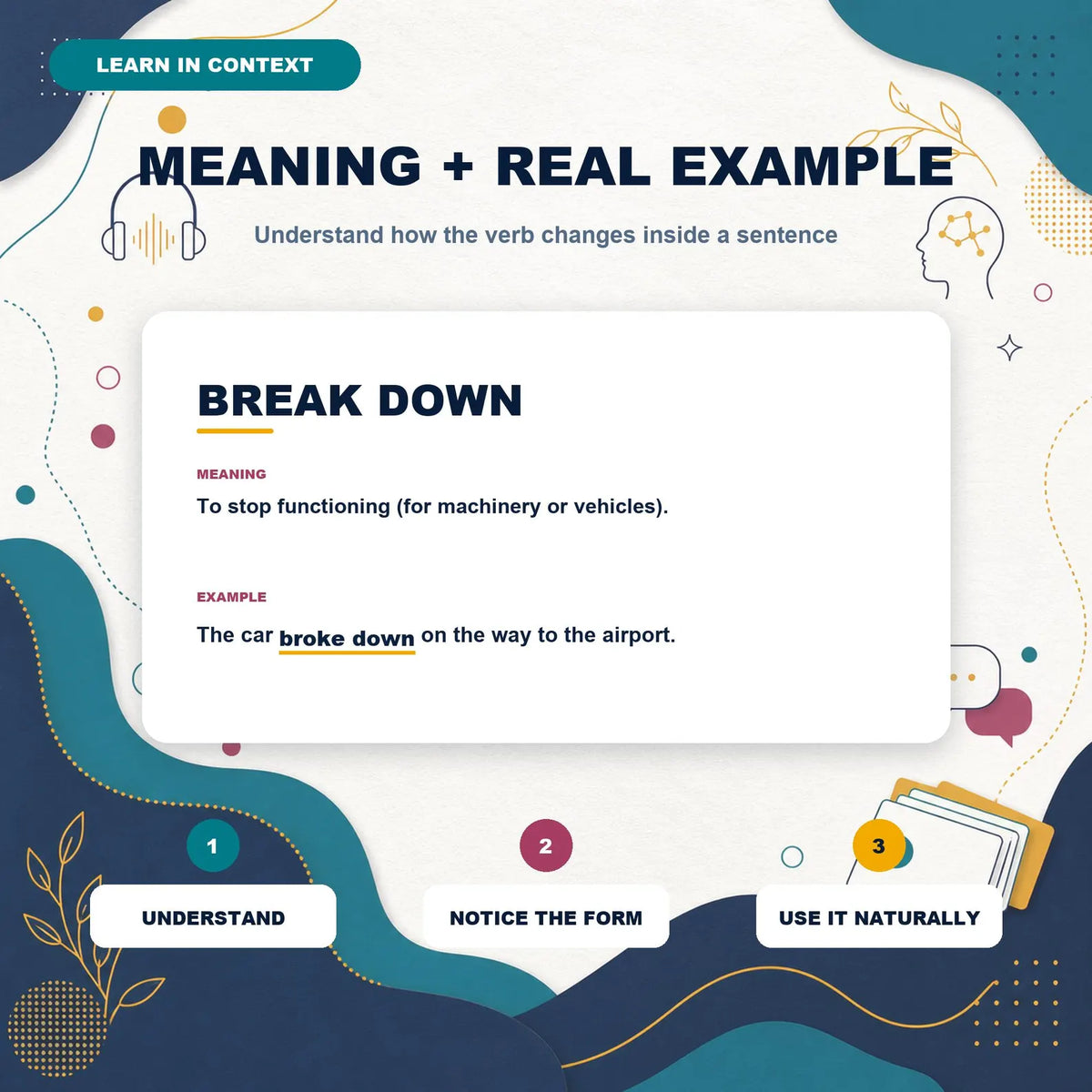 LEARN IN CONTEXT

MEANING + REAL EXAMPLE

Understand how the verb changes inside a sentence

BREAK DOWN

MEANING

To stop functioning (for machinery or vehicles).

EXAMPLE

The car broke down on the way to the airport.

1

UNDERSTAND

2

NOTICE THE FORM

3

USE IT NATURALLY